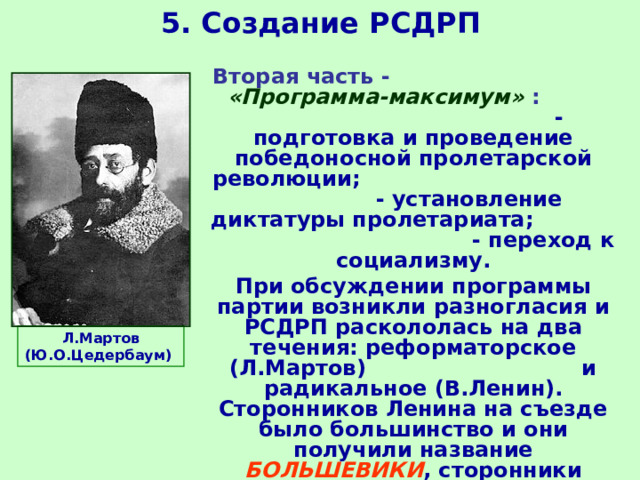 5. Создание РСДРП

Л.Мартов (Ю.О.Цедербаум)

Вторая часть - «Программа-максимум» :
- подготовка и проведение победоносной пролетарской революции;
- установление диктатуры пролетариата;
- переход к социализму.

При обсуждении программы партии возникли разногласия и РСДРП раскололась на два течения: реформаторское (Л.Мартов) и радикальное (В.Ленин). Сторонников Ленина на съезде было большинство и они получили название БОЛЬШЕВИКИ, сторонники